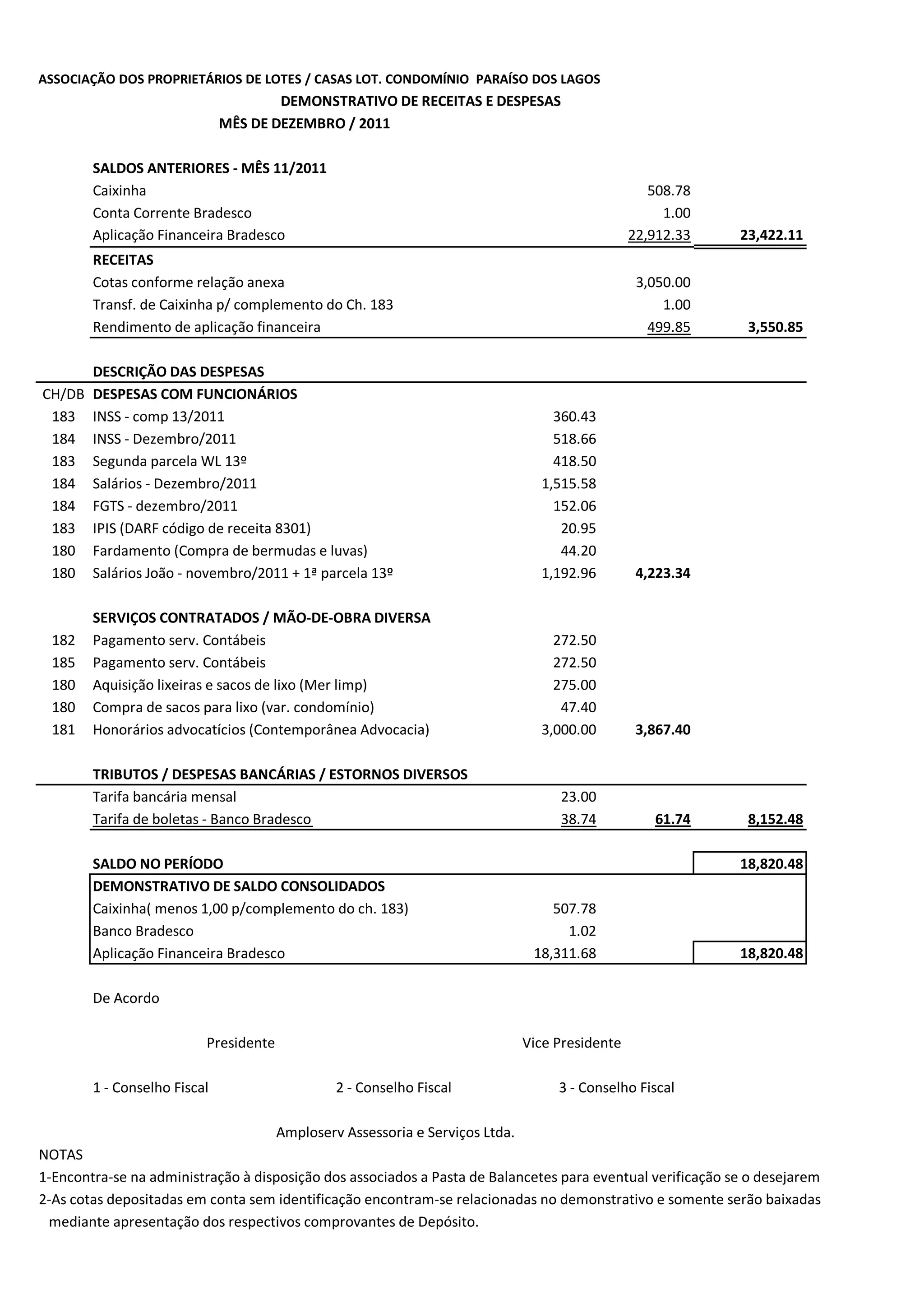 ASSOCIAÇÃO DOS PROPRIETÁRIOS DE LOTES / CASAS LOT. CONDOMÍNIO PARAÍSO DOS LAGOS
DEMONSTRATIVO DE RECEITAS E DESPESAS
MÊS DE DEZEMBRO / 2011

| | | | | |
|---|---|---|---|---|
| | SALDOS ANTERIORES - MÊS 11/2011 | | | |
| | Caixinha | | 508.78 | |
| | Conta Corrente Bradesco | | 1.00 | |
| | Aplicação Financeira Bradesco | | 22,912.33 | 23,422.11 |
| | RECEITAS | | | |
| | Cotas conforme relação anexa | | 3,050.00 | |
| | Transf. de Caixinha p/ complemento do Ch. 183 | | 1.00 | |
| | Rendimento de aplicação financeira | | 499.85 | 3,550.85 |
| | DESCRIÇÃO DAS DESPESAS | | | |
| CH/DB | DESPESAS COM FUNCIONÁRIOS | | | |
| 183 | INSS - comp 13/2011 | 360.43 | | |
| 184 | INSS - Dezembro/2011 | 518.66 | | |
| 183 | Segunda parcela WL 13º | 418.50 | | |
| 184 | Salários - Dezembro/2011 | 1,515.58 | | |
| 184 | FGTS - dezembro/2011 | 152.06 | | |
| 183 | IPIS (DARF código de receita 8301) | 20.95 | | |
| 180 | Fardamento (Compra de bermudas e luvas) | 44.20 | | |
| 180 | Salários João - novembro/2011 + 1ª parcela 13º | 1,192.96 | 4,223.34 | |
| | SERVIÇOS CONTRATADOS / MÃO-DE-OBRA DIVERSA | | | |
| 182 | Pagamento serv. Contábeis | 272.50 | | |
| 185 | Pagamento serv. Contábeis | 272.50 | | |
| 180 | Aquisição lixeiras e sacos de lixo (Mer limp) | 275.00 | | |
| 180 | Compra de sacos para lixo (var. condomínio) | 47.40 | | |
| 181 | Honorários advocatícios (Contemporânea Advocacia) | 3,000.00 | 3,867.40 | |
| | TRIBUTOS / DESPESAS BANCÁRIAS / ESTORNOS DIVERSOS | | | |
| | Tarifa bancária mensal | 23.00 | | |
| | Tarifa de boletas - Banco Bradesco | 38.74 | 61.74 | 8,152.48 |
| | SALDO NO PERÍODO | | | 18,820.48 |
| | DEMONSTRATIVO DE SALDO CONSOLIDADOS | | | |
| | Caixinha( menos 1,00 p/complemento do ch. 183) | 507.78 | | |
| | Banco Bradesco | 1.02 | | |
| | Aplicação Financeira Bradesco | 18,311.68 | | 18,820.48 |

De Acordo

Presidente Vice Presidente

1 - Conselho Fiscal 2 - Conselho Fiscal 3 - Conselho Fiscal

Amploserv Assessoria e Serviços Ltda.

NOTAS
1-Encontra-se na administração à disposição dos associados a Pasta de Balancetes para eventual verificação se o desejarem
2-As cotas depositadas em conta sem identificação encontram-se relacionadas no demonstrativo e somente serão baixadas mediante apresentação dos respectivos comprovantes de Depósito.